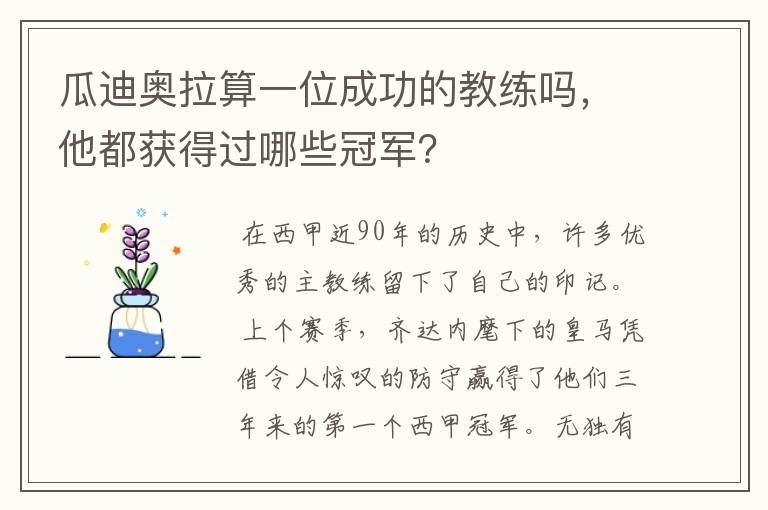 瓜迪奥拉算一位成功的教练吗，他都获得过哪些冠军？

在西甲近90年的历史中，许多优秀的主教练留下了自己的印记。上个赛季，齐达内麾下的皇马凭借令人惊叹的防守赢得了他们三年来的第一个西甲冠军。无独有